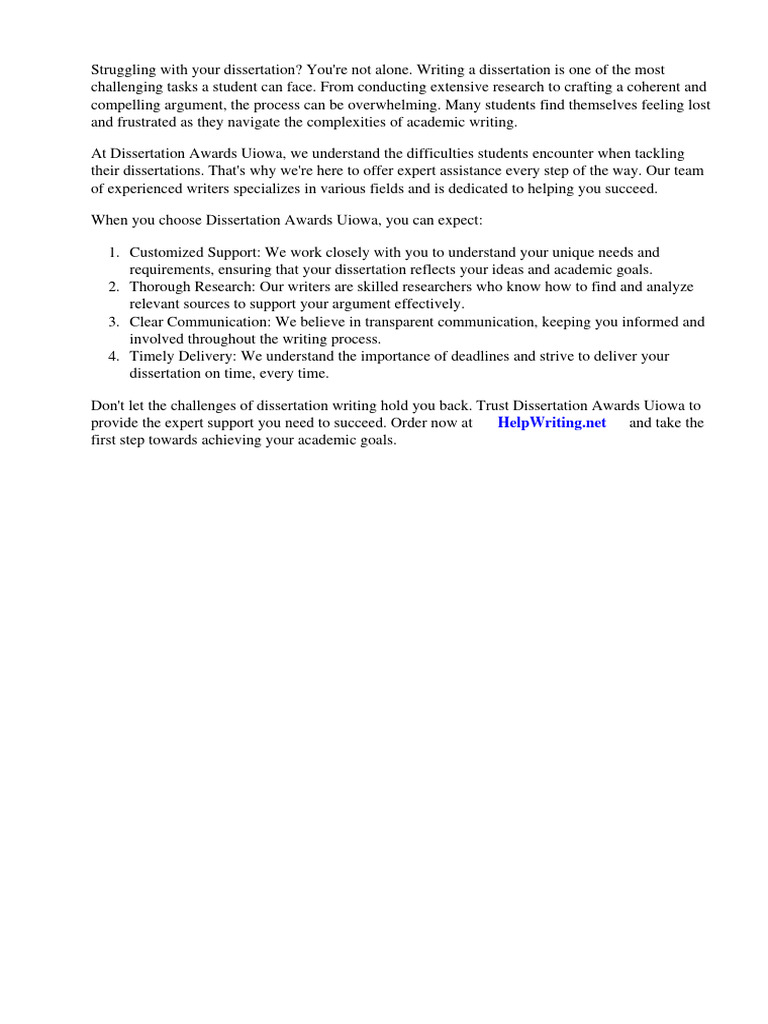 Struggling with your dissertation? You're not alone. Writing a dissertation is one of the most challenging tasks a student can face. From conducting extensive research to crafting a coherent and compelling argument, the process can be overwhelming. Many students find themselves feeling lost and frustrated as they navigate the complexities of academic writing.

At Dissertation Awards Uiowa, we understand the difficulties students encounter when tackling their dissertations. That's why we're here to offer expert assistance every step of the way. Our team of experienced writers specializes in various fields and is dedicated to helping you succeed.

When you choose Dissertation Awards Uiowa, you can expect:

1. Customized Support: We work closely with you to understand your unique needs and requirements, ensuring that your dissertation reflects your ideas and academic goals.
2. Thorough Research: Our writers are skilled researchers who know how to find and analyze relevant sources to support your argument effectively.
3. Clear Communication: We believe in transparent communication, keeping you informed and involved throughout the writing process.
4. Timely Delivery: We understand the importance of deadlines and strive to deliver your dissertation on time, every time.

Don't let the challenges of dissertation writing hold you back. Trust Dissertation Awards Uiowa to provide the expert support you need to succeed. Order now at HelpWriting.net and take the first step towards achieving your academic goals.